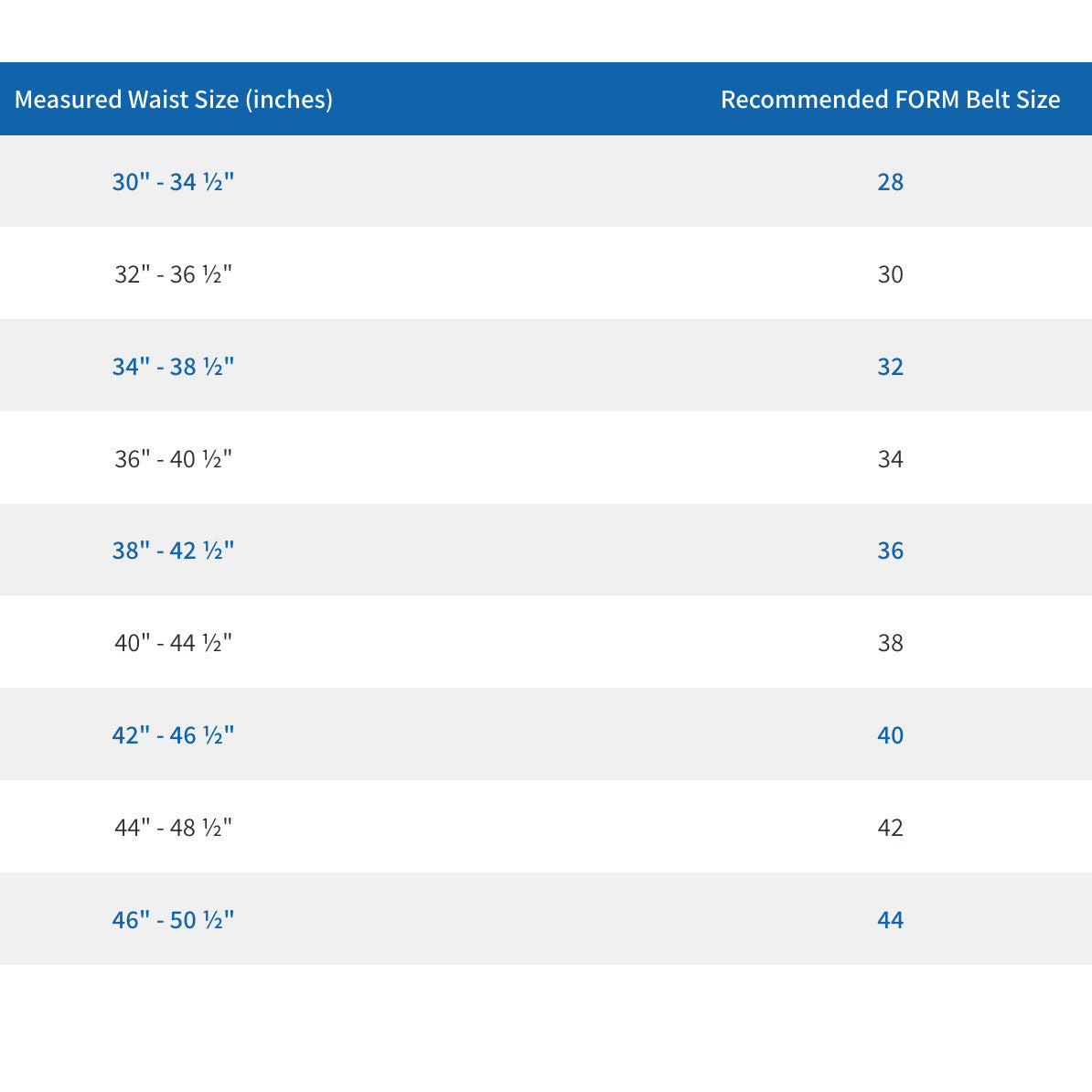 | Measured Waist Size (inches) | Recommended FORM Belt Size |
|---|---|
| 30" - 34 ½" | 28 |
| 32" - 36 ½" | 30 |
| 34" - 38 ½" | 32 |
| 36" - 40 ½" | 34 |
| 38" - 42 ½" | 36 |
| 40" - 44 ½" | 38 |
| 42" - 46 ½" | 40 |
| 44" - 48 ½" | 42 |
| 46" - 50 ½" | 44 |